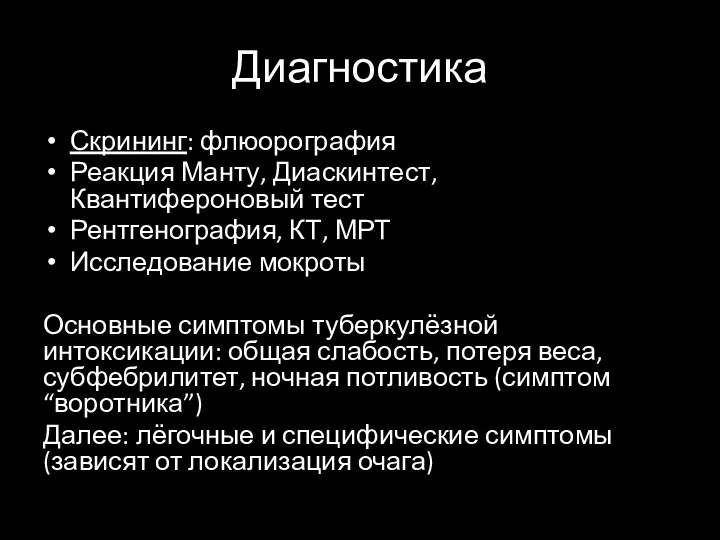 Диагностика

• Скрининг: флюорография
• Реакция Манту, Диаскинтест, Квантифероновый тест
• Рентгенография, КТ, МРТ
• Исследование мокроты

Основные симптомы туберкулёзной интоксикации: общая слабость, потеря веса, субфебрилитет, ночная потливость (симптом “воротника”)

Далее: лёгочные и специфические симптомы (зависят от локализация очага)